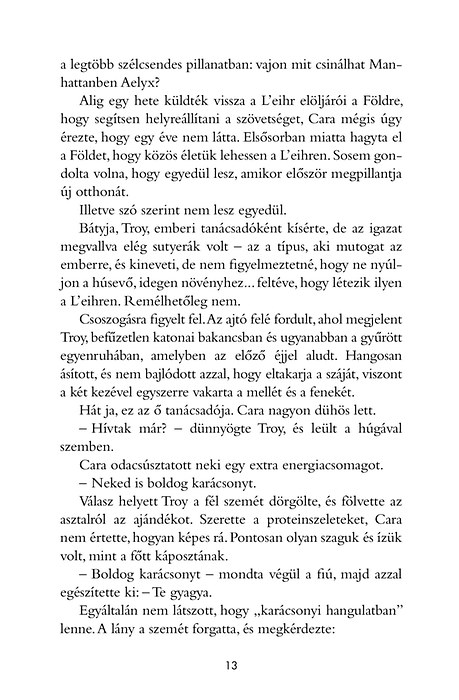 a legtöbb szélcsendes pillanatban: vajon mit csinálhat Manhattanben Aelyx?

Alig egy hete küldték vissza a L'eihr elöljárói a Földre, hogy segítsen helyreállítani a szövetséget, Cara mégis úgy érezte, hogy egy éve nem látta. Elsősorban miatta hagyta el a Földet, hogy közös életük lehessen a L'eihren. Sosem gondolta volna, hogy egyedül lesz, amikor először megpillantja új otthonát.

Illetve szó szerint nem lesz egyedül.

Bátyja, Troy, emberi tanácsadóként kísérte, de az igazat megvallva elég sutyerák volt – az a típus, aki mutogat az emberre, és kineveti, de nem figyelmeztetné, hogy ne nyúljon a húsevő, idegen növényhez… feltéve, hogy létezik ilyen a L'eihren. Remélhetőleg nem.

Csoszogásra figyelt fel. Az ajtó felé fordult, ahol megjelent Troy, befűzetlen katonai bakancsban és ugyanabban a gyűrött egyenruhában, amelyben az előző éjjel aludt. Hangosan ásított, és nem bajlódott azzal, hogy eltakarja a száját, viszont a két kezével egyszerre vakarta a mellét és a fenekét.

Hát ja, ez az ő tanácsadója. Cara nagyon dühös lett.

– Hívtak már? – dünnyögte Troy, és leült a húgával szemben.

Cara odacsúsztatott neki egy extra energiacsomagot.

– Neked is boldog karácsonyt.

Válasz helyett Troy a fél szemét dörgölte, és fölvette az asztalról az ajándékot. Szerette a proteinszeleteket, Cara nem értette, hogyan képes rá. Pontosan olyan szaguk és ízük volt, mint a főtt káposztának.

– Boldog karácsonyt – mondta végül a fiú, majd azzal egészítette ki: – Te gyagya.

Egyáltalán nem látszott, hogy „karácsonyi hangulatban" lenne. A lány a szemét forgatta, és megkérdezte:

13